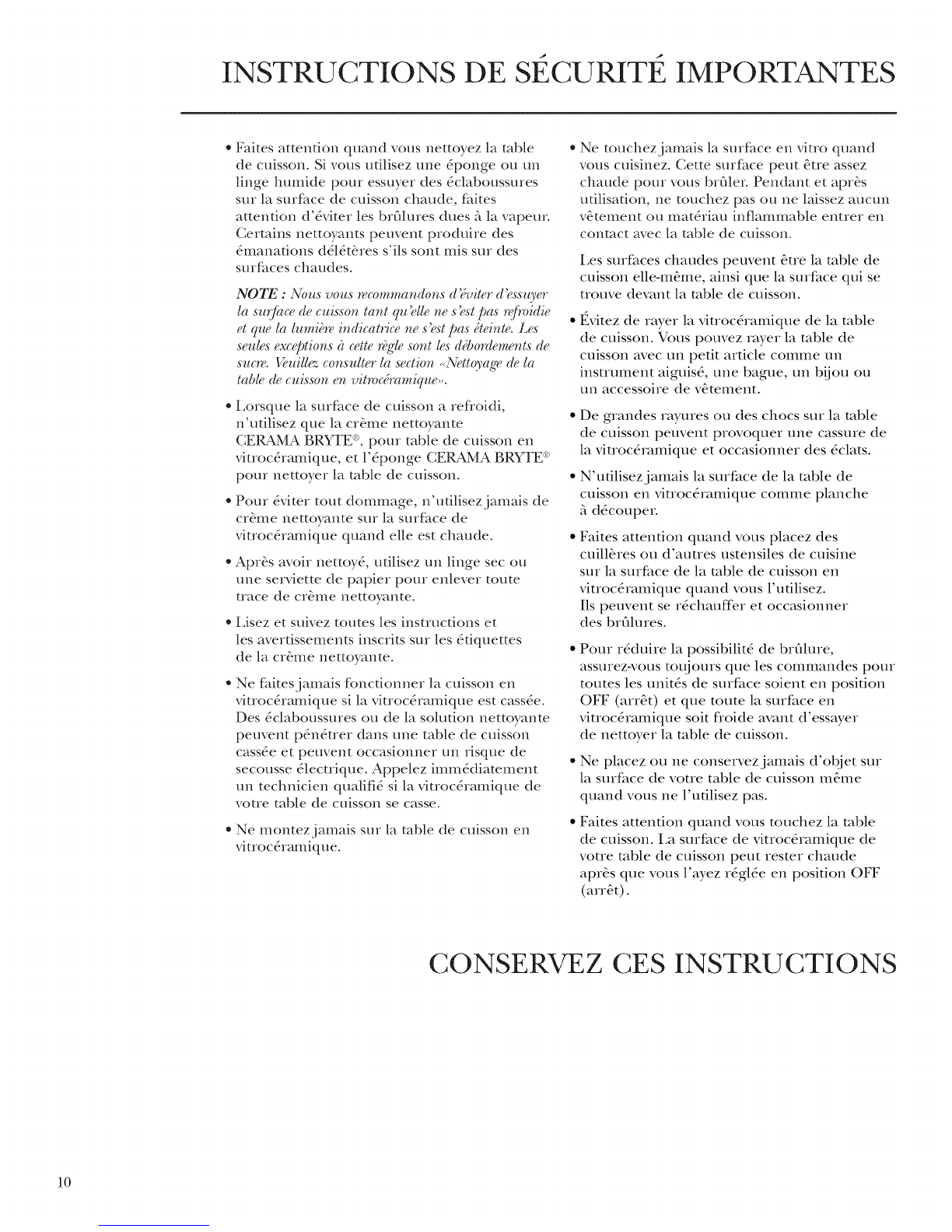 INSTRUCTIONS DE SÉCURITÉ IMPORTANTES

• Faites attention quand vous nettoyez la table de cuisson. Si vous utilisez une éponge ou un linge humide pour essuyer des éclaboussures sur la surface de cuisson chaude, faites attention d'éviter les brûlures dues à la vapeur. Certains nettoyants peuvent produire des émanations délétères s'ils sont mis sur des surfaces chaudes.

NOTE : Nous vous recommandons d'éviter d'essuyer la surface de cuisson tant qu'elle ne s'est pas refroidie et que la lumière indicatrice ne s'est pas éteinte. Les seules exceptions à cette règle sont les débordements de sucre. Veuillez consulter la section «Nettoyage de la table de cuisson en vitrocéramique».

• Lorsque la surface de cuisson a refroidi, n'utilisez que la crème nettoyante CERAMA BRYTE®, pour table de cuisson en vitrocéramique, et l'éponge CERAMA BRYTE® pour nettoyer la table de cuisson.

• Pour éviter tout dommage, n'utilisez jamais de crème nettoyante sur la surface de vitrocéramique quand elle est chaude.

• Après avoir nettoyé, utilisez un linge sec ou une serviette de papier pour enlever toute trace de crème nettoyante.

• Lisez et suivez toutes les instructions et les avertissements inscrits sur les étiquettes de la crème nettoyante.

• Ne faites jamais fonctionner la cuisson en vitrocéramique si la vitrocéramique est cassée. Des éclaboussures ou de la solution nettoyante peuvent pénétrer dans une table de cuisson cassée et peuvent occasionner un risque de secousse électrique. Appelez immédiatement un technicien qualifié si la vitrocéramique de votre table de cuisson se casse.

• Ne montez jamais sur la table de cuisson en vitrocéramique.

• Ne touchez jamais la surface en vitro quand vous cuisinez. Cette surface peut être assez chaude pour vous brûler. Pendant et après utilisation, ne touchez pas ou ne laissez aucun vêtement ou matériau inflammable entrer en contact avec la table de cuisson.

Les surfaces chaudes peuvent être la table de cuisson elle-même, ainsi que la surface qui se trouve devant la table de cuisson.

• Évitez de rayer la vitrocéramique de la table de cuisson. Vous pouvez rayer la table de cuisson avec un petit article comme un instrument aiguisé, une bague, un bijou ou un accessoire de vêtement.

• De grandes rayures ou des chocs sur la table de cuisson peuvent provoquer une cassure de la vitrocéramique et occasionner des éclats.

• N'utilisez jamais la surface de la table de cuisson en vitrocéramique comme planche à découper.

• Faites attention quand vous placez des cuillères ou d'autres ustensiles de cuisine sur la surface de la table de cuisson en vitrocéramique quand vous l'utilisez. Ils peuvent se réchauffer et occasionner des brûlures.

• Pour réduire la possibilité de brûlure, assurez-vous toujours que les commandes pour toutes les unités de surface soient en position OFF (arrêt) et que toute la surface en vitrocéramique soit froide avant d'essayer de nettoyer la table de cuisson.

• Ne placez ou ne conservez jamais d'objet sur la surface de votre table de cuisson même quand vous ne l'utilisez pas.

• Faites attention quand vous touchez la table de cuisson. La surface de vitrocéramique de votre table de cuisson peut rester chaude après que vous l'ayez réglée en position OFF (arrêt).

CONSERVEZ CES INSTRUCTIONS

10